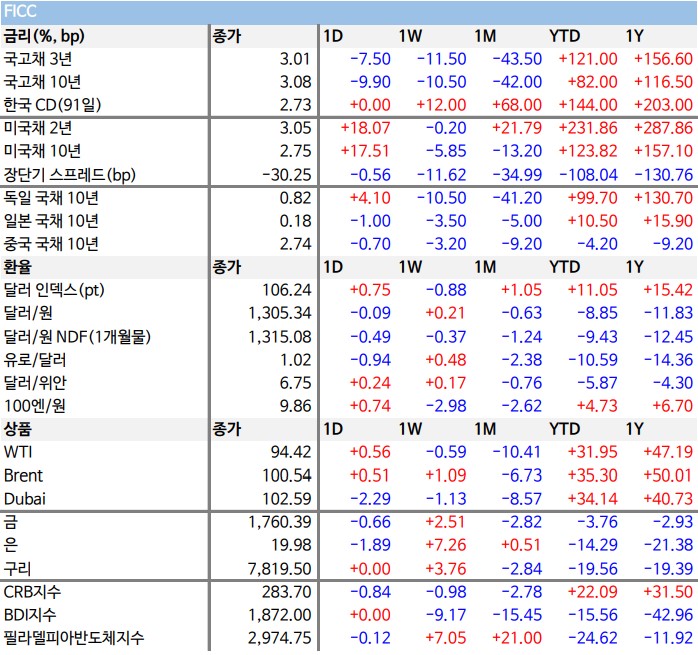 FICC

| 금리(%, bp) | 종가 | 1D | 1W | 1M | YTD | 1Y |
|---|---|---|---|---|---|---|
| 국고채 3년 | 3.01 | -7.50 | -11.50 | -43.50 | +121.00 | +156.60 |
| 국고채 10년 | 3.08 | -9.90 | -10.50 | -42.00 | +82.00 | +116.50 |
| 한국 CD(91일) | 2.73 | +0.00 | +12.00 | +68.00 | +144.00 | +203.00 |
| 미국채 2년 | 3.05 | +18.07 | -0.20 | +21.79 | +231.86 | +287.86 |
| 미국채 10년 | 2.75 | +17.51 | -5.85 | -13.20 | +123.82 | +157.10 |
| 장단기 스프레드(bp) | -30.25 | -0.56 | -11.62 | -34.99 | -108.04 | -130.76 |
| 독일 국채 10년 | 0.82 | +4.10 | -10.50 | -41.20 | +99.70 | +130.70 |
| 일본 국채 10년 | 0.18 | -1.00 | -3.50 | -5.00 | +10.50 | +15.90 |
| 중국 국채 10년 | 2.74 | -0.70 | -3.20 | -9.20 | -4.20 | -9.20 |
| 환율 | 종가 | 1D | 1W | 1M | YTD | 1Y |
| 달러 인덱스(pt) | 106.24 | +0.75 | -0.88 | +1.05 | +11.05 | +15.42 |
| 달러/원 | 1,305.34 | -0.09 | +0.21 | -0.63 | -8.85 | -11.83 |
| 달러/원 NDF(1개월물) | 1,315.08 | -0.49 | -0.37 | -1.24 | -9.43 | -12.45 |
| 유로/달러 | 1.02 | -0.94 | +0.48 | -2.38 | -10.59 | -14.36 |
| 달러/위안 | 6.75 | +0.24 | +0.17 | -0.76 | -5.87 | -4.30 |
| 100엔/원 | 9.86 | +0.74 | -2.98 | -2.62 | +4.73 | +6.70 |
| 상품 | 종가 | 1D | 1W | 1M | YTD | 1Y |
| WTI | 94.42 | +0.56 | -0.59 | -10.41 | +31.95 | +47.19 |
| Brent | 100.54 | +0.51 | +1.09 | -6.73 | +35.30 | +50.01 |
| Dubai | 102.59 | -2.29 | -1.13 | -8.57 | +34.14 | +40.73 |
| 금 | 1,760.39 | -0.66 | +2.51 | -2.82 | -3.76 | -2.93 |
| 은 | 19.98 | -1.89 | +7.26 | +0.51 | -14.29 | -21.38 |
| 구리 | 7,819.50 | +0.00 | +3.76 | -2.84 | -19.56 | -19.39 |
| CRB지수 | 283.70 | -0.84 | -0.98 | -2.78 | +22.09 | +31.50 |
| BDI지수 | 1,872.00 | +0.00 | -9.17 | -15.45 | -15.56 | -42.96 |
| 필라델피아반도체지수 | 2,974.75 | -0.12 | +7.05 | +21.00 | -24.62 | -11.92 |